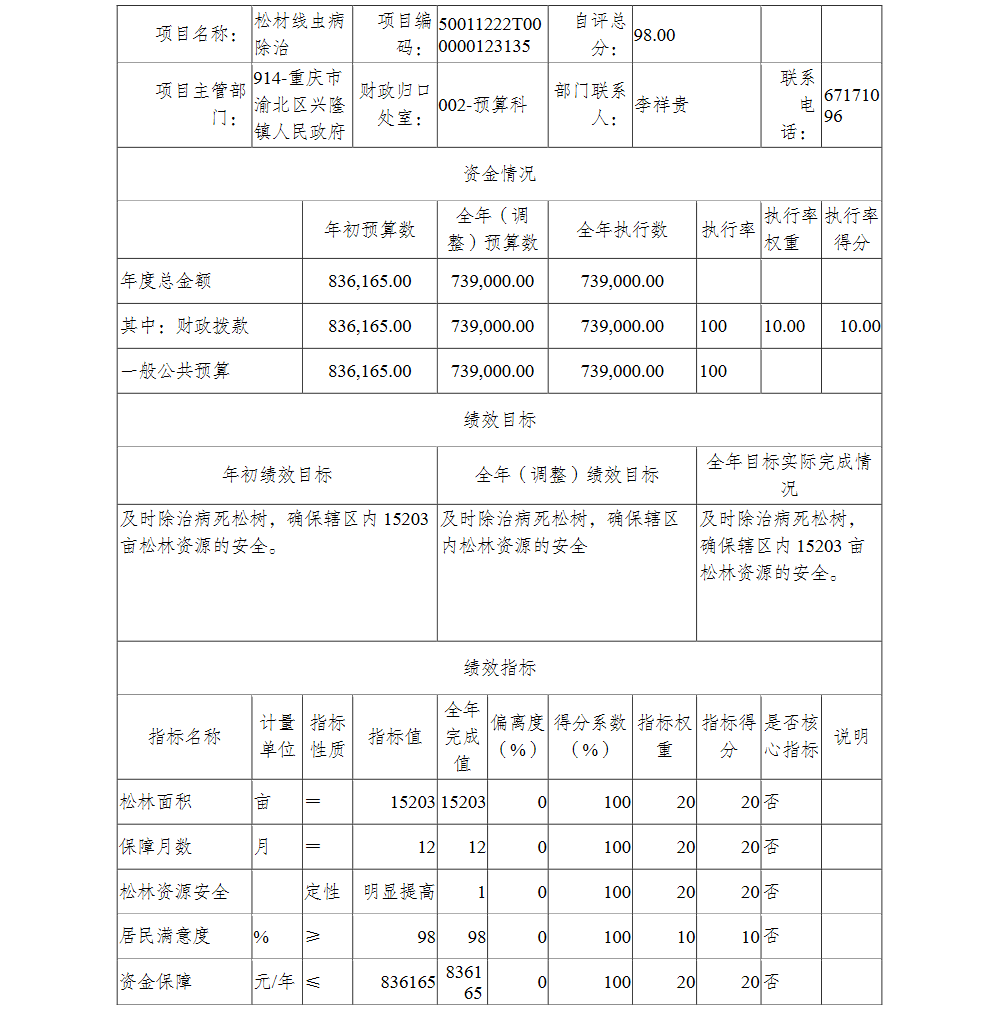 | 项目名称： | 松材线虫病除治 | 项目编码： | 50011222T000000123135 | 自评总分： | 98.00 | | |
|---|---|---|---|---|---|---|---|
| 项目主管部门： | 914-重庆市渝北区兴隆镇人民政府 | 财政归口处室： | 002-预算科 | 部门联系人： | 李祥贵 | 联系电话： | 67171096 |

资金情况

| | 年初预算数 | 全年（调整）预算数 | 全年执行数 | 执行率 | 执行率权重 | 执行率得分 |
|---|---|---|---|---|---|---|
| 年度总金额 | 836,165.00 | 739,000.00 | 739,000.00 | | | |
| 其中：财政拨款 | 836,165.00 | 739,000.00 | 739,000.00 | 100 | 10.00 | 10.00 |
| 一般公共预算 | 836,165.00 | 739,000.00 | 739,000.00 | 100 | | |

绩效目标

| 年初绩效目标 | 全年（调整）绩效目标 | 全年目标实际完成情况 |
|---|---|---|
| 及时除治病死松树，确保辖区内15203亩松林资源的安全。 | 及时除治病死松树，确保辖区内松林资源的安全 | 及时除治病死松树，确保辖区内15203亩松林资源的安全。 |

绩效指标

| 指标名称 | 计量单位 | 指标性质 | 指标值 | 全年完成值 | 偏离度（%） | 得分系数（%） | 指标权重 | 指标得分 | 是否核心指标 | 说明 |
|---|---|---|---|---|---|---|---|---|---|---|
| 松林面积 | 亩 | ＝ | 15203 | 15203 | 0 | 100 | 20 | 20 | 否 | |
| 保障月数 | 月 | ＝ | 12 | 12 | 0 | 100 | 20 | 20 | 否 | |
| 松林资源安全 | | 定性 | 明显提高 | 1 | 0 | 100 | 20 | 20 | 否 | |
| 居民满意度 | % | ≥ | 98 | 98 | 0 | 100 | 10 | 10 | 否 | |
| 资金保障 | 元/年 | ≤ | 836165 | 836165 | 0 | 100 | 20 | 20 | 否 | |